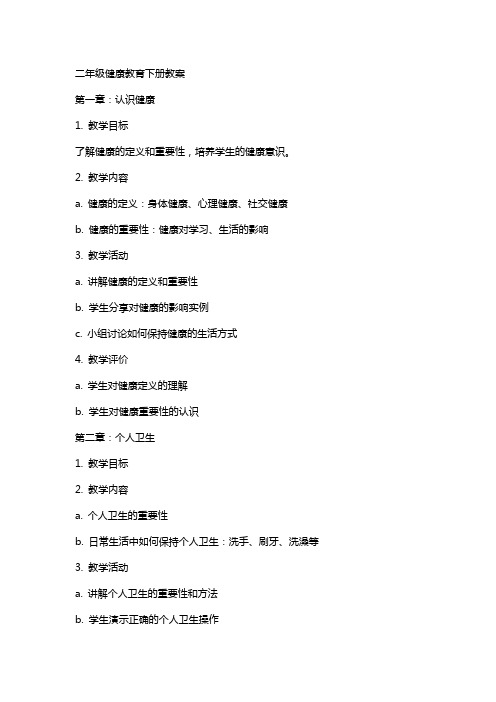 二年级健康教育下册教案

第一章：认识健康

1. 教学目标

了解健康的定义和重要性，培养学生的健康意识。

2. 教学内容

a. 健康的定义：身体健康、心理健康、社交健康

b. 健康的重要性：健康对学习、生活的影响

3. 教学活动

a. 讲解健康的定义和重要性

b. 学生分享对健康的影响实例

c. 小组讨论如何保持健康的生活方式

4. 教学评价

a. 学生对健康定义的理解

b. 学生对健康重要性的认识

第二章：个人卫生

1. 教学目标

2. 教学内容

a. 个人卫生的重要性

b. 日常生活中如何保持个人卫生：洗手、刷牙、洗澡等

3. 教学活动

a. 讲解个人卫生的重要性和方法

b. 学生演示正确的个人卫生操作